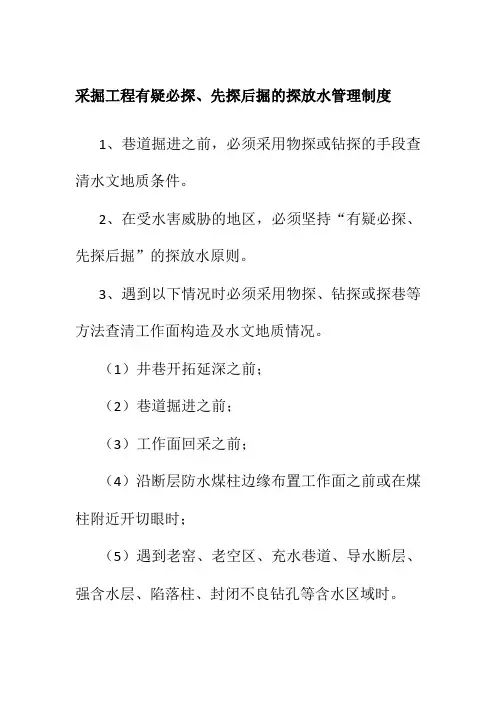 采掘工程有疑必探、先探后掘的探放水管理制度

1、巷道掘进之前，必须采用物探或钻探的手段查清水文地质条件。

2、在受水害威胁的地区，必须坚持“有疑必探、先探后掘”的探放水原则。

3、遇到以下情况时必须采用物探、钻探或探巷等方法查清工作面构造及水文地质情况。

（1）井巷开拓延深之前；

（2）巷道掘进之前；

（3）工作面回采之前；

（4）沿断层防水煤柱边缘布置工作面之前或在煤柱附近开切眼时；

（5）遇到老窑、老空区、充水巷道、导水断层、强含水层、陷落柱、封闭不良钻孔等含水区域时。